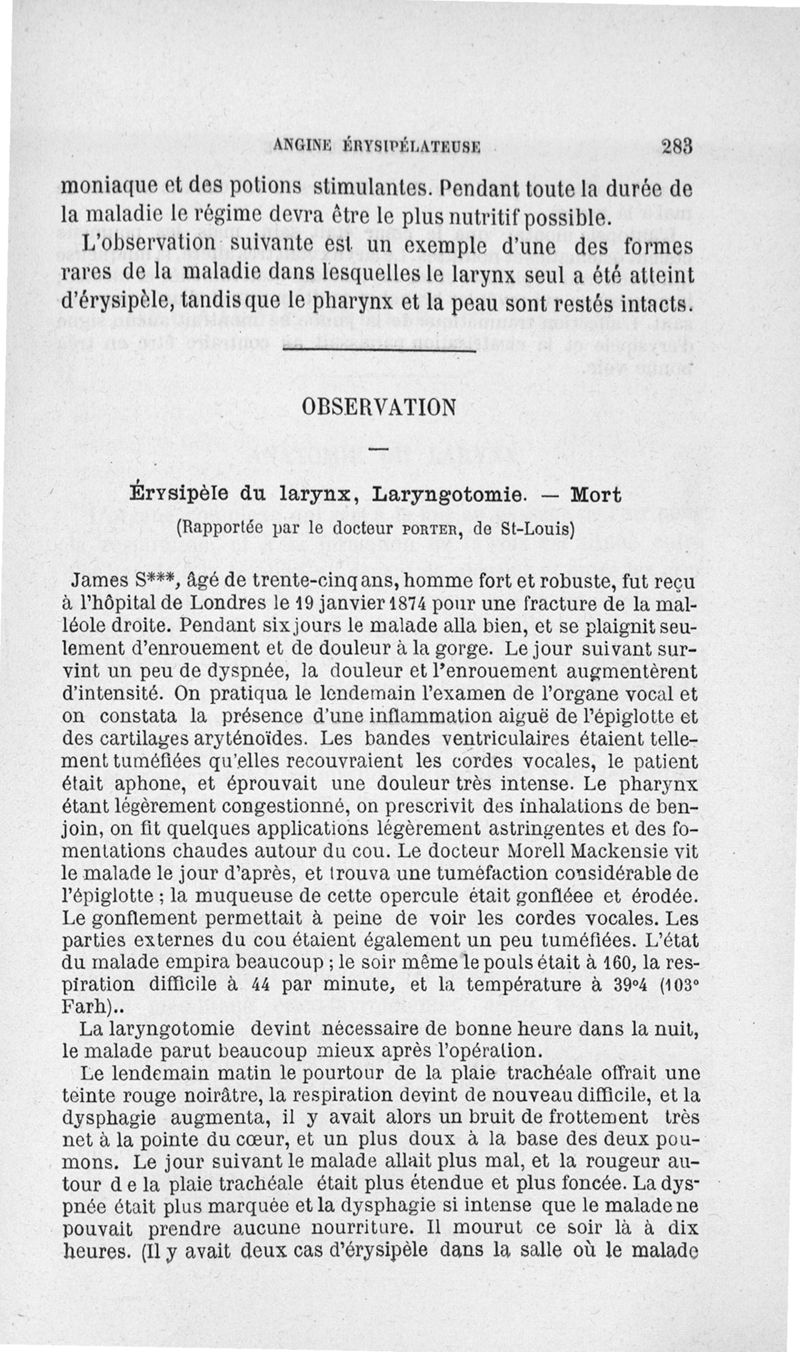 ANGINE ÉRYSIPÉLATEUSE 283

moniaque et des potions stimulantes. Pendant toute la durée de la maladie le régime devra être le plus nutritif possible.

L'observation suivante est un exemple d'une des formes rares de la maladie dans lesquelles le larynx seul a été atteint d'érysipèle, tandis que le pharynx et la peau sont restés intacts.

OBSERVATION

Érysipèle du larynx, Laryngotomie. — Mort

(Rapportée par le docteur PORTER, de St-Louis)

James S***, âgé de trente-cinq ans, homme fort et robuste, fut reçu à l'hôpital de Londres le 19 janvier 1874 pour une fracture de la malléole droite. Pendant six jours le malade alla bien, et se plaignit seulement d'enrouement et de douleur à la gorge. Le jour suivant survint un peu de dyspnée, la douleur et l'enrouement augmentèrent d'intensité. On pratiqua le lendemain l'examen de l'organe vocal et on constata la présence d'une inflammation aiguë de l'épiglotte et des cartilages aryténoïdes. Les bandes ventriculaires étaient tellement tuméfiées qu'elles recouvraient les cordes vocales, le patient était aphone, et éprouvait une douleur très intense. Le pharynx étant légèrement congestionné, on prescrivit des inhalations de benjoin, on fit quelques applications légèrement astringentes et des fomentations chaudes autour du cou. Le docteur Morell Mackensie vit le malade le jour d'après, et trouva une tuméfaction considérable de l'épiglotte ; la muqueuse de cette opercule était gonflée et érodée. Le gonflement permettait à peine de voir les cordes vocales. Les parties externes du cou étaient également un peu tuméfiées. L'état du malade empira beaucoup ; le soir même le pouls était à 160, la respiration difficile à 44 par minute, et la température à 39°4 (103° Farh)..

La laryngotomie devint nécessaire de bonne heure dans la nuit, le malade parut beaucoup mieux après l'opération.

Le lendemain matin le pourtour de la plaie trachéale offrait une teinte rouge noirâtre, la respiration devint de nouveau difficile, et la dysphagie augmenta, il y avait alors un bruit de frottement très net à la pointe du cœur, et un plus doux à la base des deux poumons. Le jour suivant le malade allait plus mal, et la rougeur autour d e la plaie trachéale était plus étendue et plus foncée. La dyspnée était plus marquée et la dysphagie si intense que le malade ne pouvait prendre aucune nourriture. Il mourut ce soir là à dix heures. (Il y avait deux cas d'érysipèle dans la salle où le malade